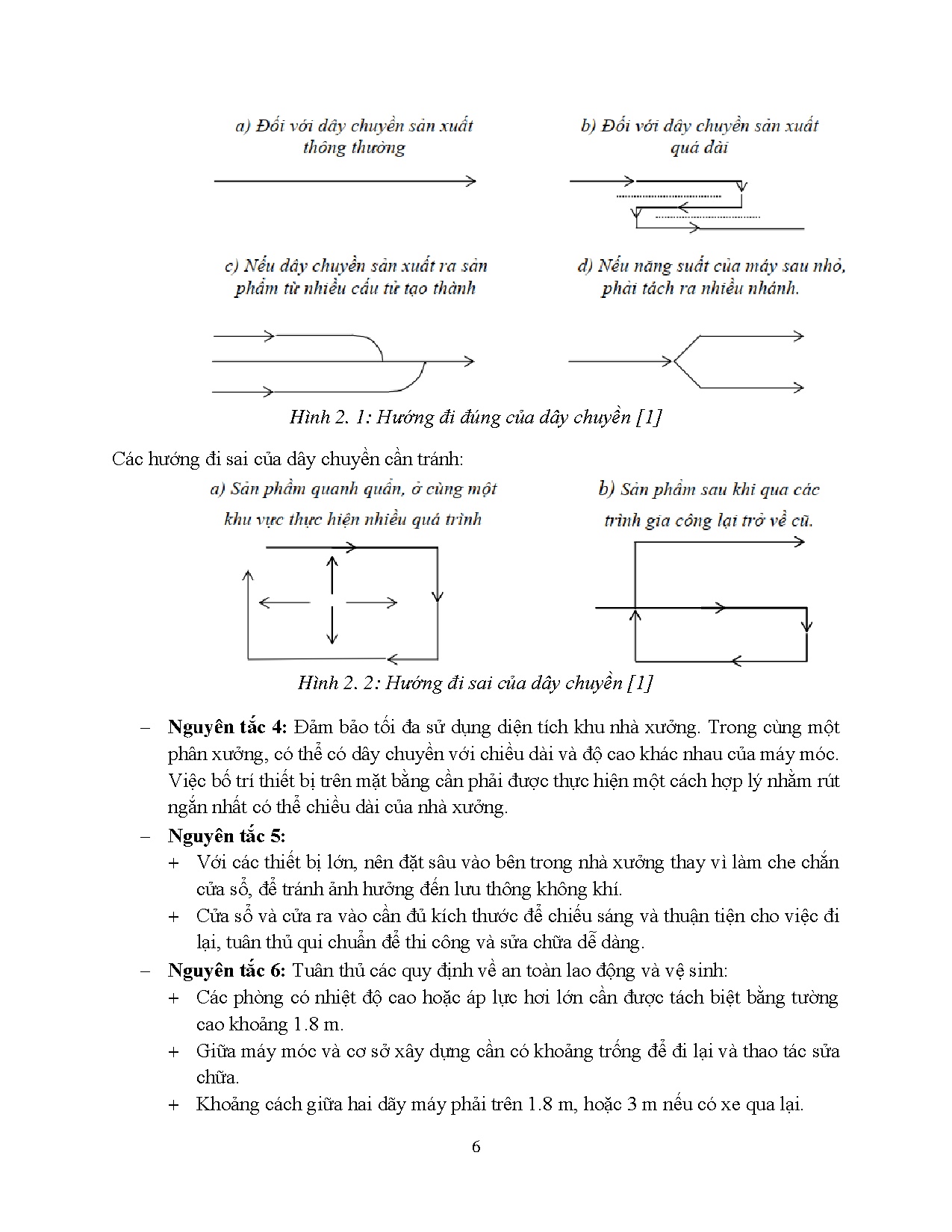 a) Đối với dây chuyền sản xuất thông thường

b) Đối với dây chuyền sản xuất quá dài

c) Nếu dây chuyền sản xuất ra sản phẩm từ nhiều cấu tử tạo thành

d) Nếu năng suất của máy sau nhỏ, phải tách ra nhiều nhánh.

Hình 2. 1: Hướng đi đúng của dây chuyền [1]

Các hướng đi sai của dây chuyền cần tránh:

a) Sản phẩm quanh quẩn, ở cùng một khu vực thực hiện nhiều quá trình

b) Sản phẩm sau khi qua các trình gia công lại trở về cũ.

Hình 2. 2: Hướng đi sai của dây chuyền [1]

– **Nguyên tắc 4:** Đảm bảo tối đa sử dụng diện tích khu nhà xưởng. Trong cùng một phân xưởng, có thể có dây chuyền với chiều dài và độ cao khác nhau của máy móc. Việc bố trí thiết bị trên mặt bằng cần phải được thực hiện một cách hợp lý nhằm rút ngắn nhất có thể chiều dài của nhà xưởng.

– **Nguyên tắc 5:**

+ Với các thiết bị lớn, nên đặt sâu vào bên trong nhà xưởng thay vì làm che chắn cửa sổ, để tránh ảnh hưởng đến lưu thông không khí.

+ Cửa sổ và cửa ra vào cần đủ kích thước để chiếu sáng và thuận tiện cho việc đi lại, tuân thủ qui chuẩn để thi công và sửa chữa dễ dàng.

– **Nguyên tắc 6:** Tuân thủ các quy định về an toàn lao động và vệ sinh:

+ Các phòng có nhiệt độ cao hoặc áp lực hơi lớn cần được tách biệt bằng tường cao khoảng 1.8 m.

+ Giữa máy móc và cơ sở xây dựng cần có khoảng trống để đi lại và thao tác sửa chữa.

+ Khoảng cách giữa hai dãy máy phải trên 1.8 m, hoặc 3 m nếu có xe qua lại.

6